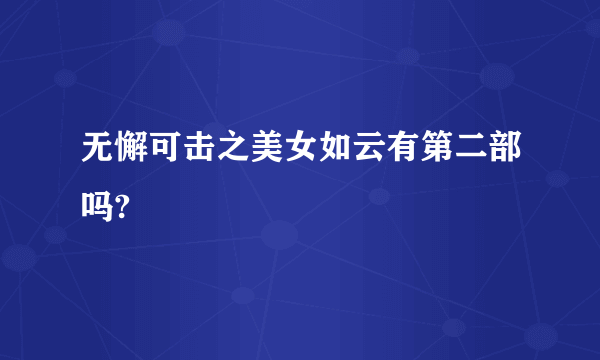 无懈可击之美女如云有第二部吗?